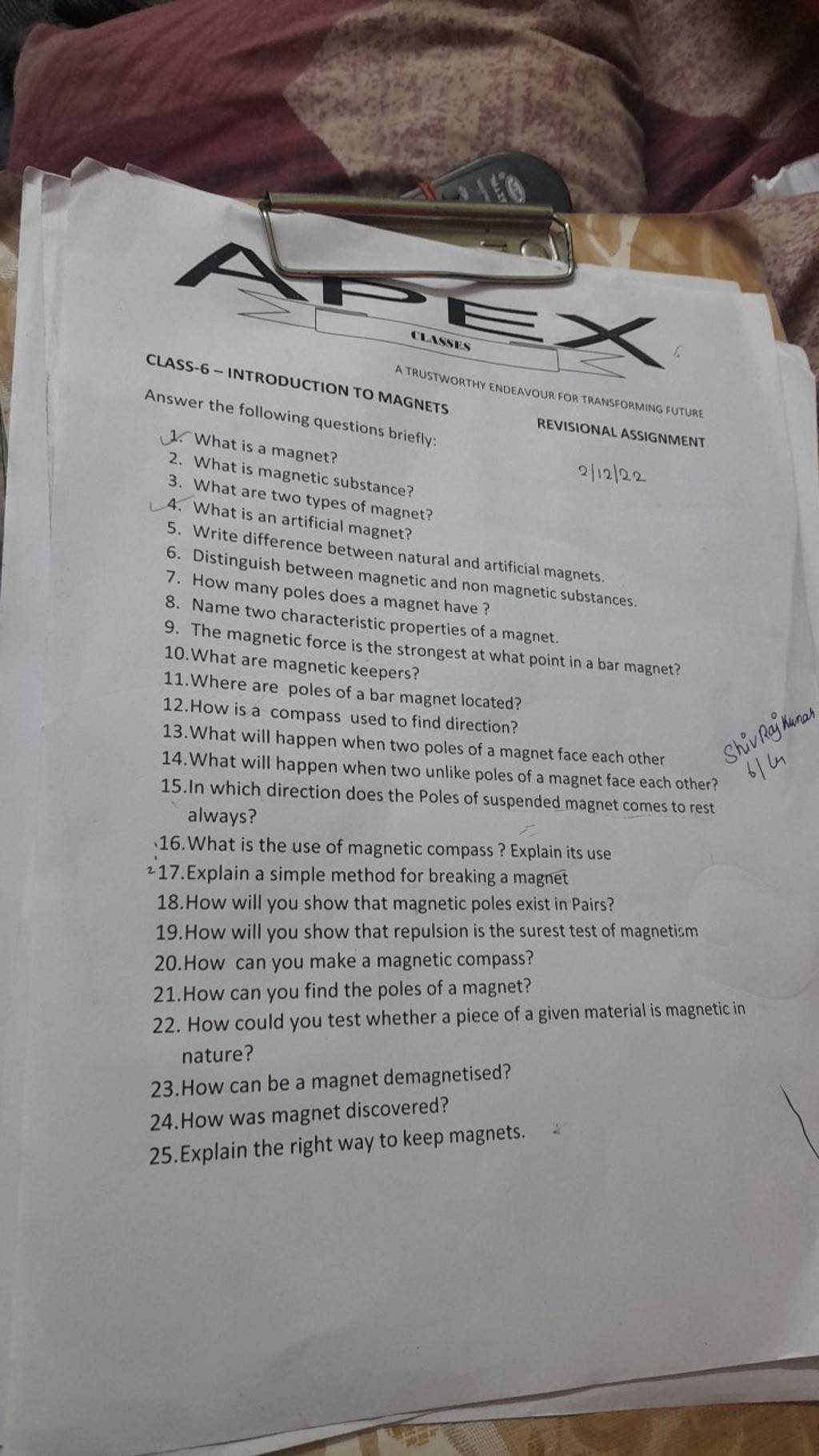 APEX
CLASSES
A TRUSTWORTHY ENDEAVOUR FOR TRANSFORMING FUTURE

CLASS-6 – INTRODUCTION TO MAGNETS

REVISIONAL ASSIGNMENT

Answer the following questions briefly:

2/12/22

1. What is a magnet?
2. What is magnetic substance?
3. What are two types of magnet?
4. What is an artificial magnet?
5. Write difference between natural and artificial magnets.
6. Distinguish between magnetic and non magnetic substances.
7. How many poles does a magnet have ?
8. Name two characteristic properties of a magnet.
9. The magnetic force is the strongest at what point in a bar magnet?
10.What are magnetic keepers?
11.Where are poles of a bar magnet located?
12.How is a compass used to find direction?
13.What will happen when two poles of a magnet face each other
14.What will happen when two unlike poles of a magnet face each other?
15.In which direction does the Poles of suspended magnet comes to rest always?
16.What is the use of magnetic compass ? Explain its use
17.Explain a simple method for breaking a magnet
18.How will you show that magnetic poles exist in Pairs?
19.How will you show that repulsion is the surest test of magnetism
20.How can you make a magnetic compass?
21.How can you find the poles of a magnet?
22. How could you test whether a piece of a given material is magnetic in nature?
23.How can be a magnet demagnetised?
24.How was magnet discovered?
25.Explain the right way to keep magnets.

Shiv Raj Kumar
6/4